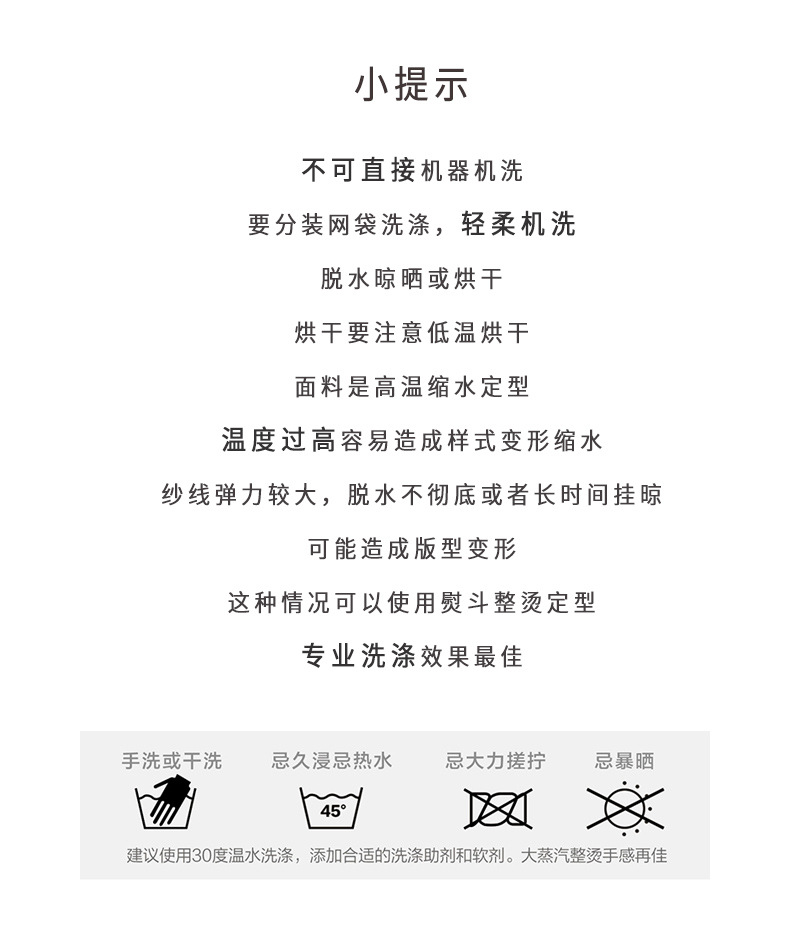 小提示

不可直接机器机洗

要分装网袋洗涤，轻柔机洗

脱水晾晒或烘干

烘干要注意低温烘干

面料是高温缩水定型

温度过高容易造成样式变形缩水

纱线弹力较大，脱水不彻底或者长时间挂晾

可能造成版型变形

这种情况可以使用熨斗整烫定型

专业洗涤效果最佳

手洗或干洗

忌久浸忌热水

45°

忌大力搓拧

忌暴晒

建议使用30度温水洗涤，添加合适的洗涤助剂和软剂。大蒸汽整烫手感再佳